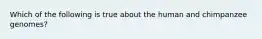 Which of the following is true about the human and chimpanzee genomes?